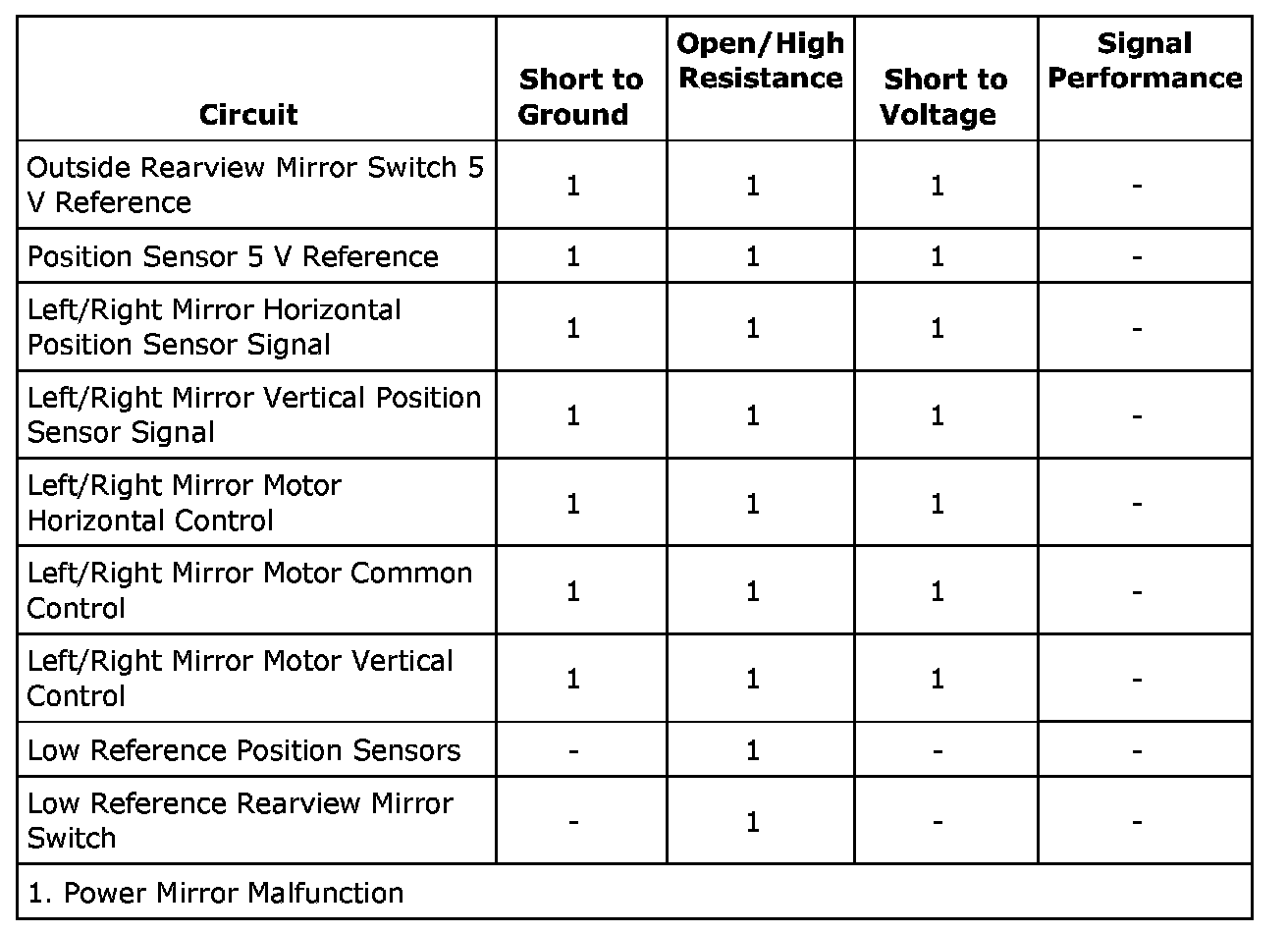 | Circuit | Short to Ground | Open/High Resistance | Short to Voltage | Signal Performance |
|---|---|---|---|---|
| Outside Rearview Mirror Switch 5 V Reference | 1 | 1 | 1 | - |
| Position Sensor 5 V Reference | 1 | 1 | 1 | - |
| Left/Right Mirror Horizontal Position Sensor Signal | 1 | 1 | 1 | - |
| Left/Right Mirror Vertical Position Sensor Signal | 1 | 1 | 1 | - |
| Left/Right Mirror Motor Horizontal Control | 1 | 1 | 1 | - |
| Left/Right Mirror Motor Common Control | 1 | 1 | 1 | - |
| Left/Right Mirror Motor Vertical Control | 1 | 1 | 1 | - |
| Low Reference Position Sensors | - | 1 | - | - |
| Low Reference Rearview Mirror Switch | - | 1 | - | - |
| 1. Power Mirror Malfunction | | | | |